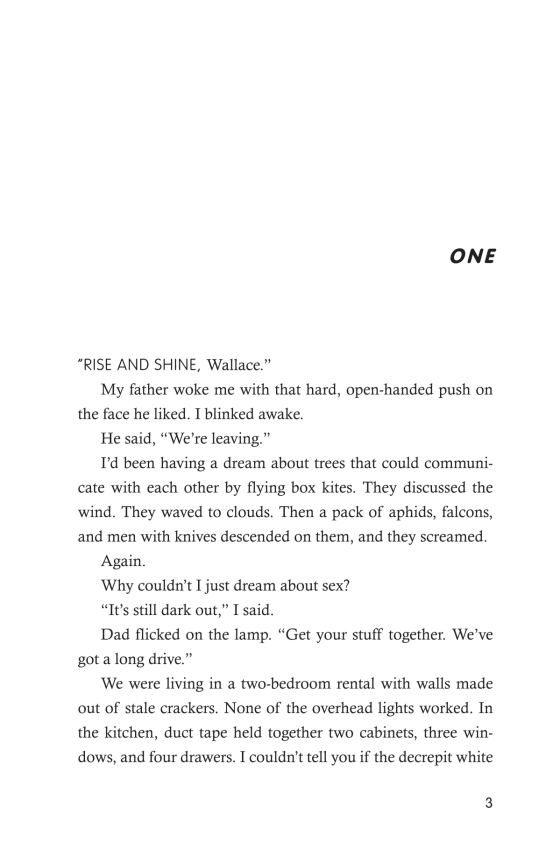 ONE

"RISE AND SHINE, Wallace."

My father woke me with that hard, open-handed push on the face he liked. I blinked awake.

He said, "We're leaving."

I'd been having a dream about trees that could communicate with each other by flying box kites. They discussed the wind. They waved to clouds. Then a pack of aphids, falcons, and men with knives descended on them, and they screamed.

Again.

Why couldn't I just dream about sex?

"It's still dark out," I said.

Dad flicked on the lamp. "Get your stuff together. We've got a long drive."

We were living in a two-bedroom rental with walls made out of stale crackers. None of the overhead lights worked. In the kitchen, duct tape held together two cabinets, three windows, and four drawers. I couldn't tell you if the decrepit white

3